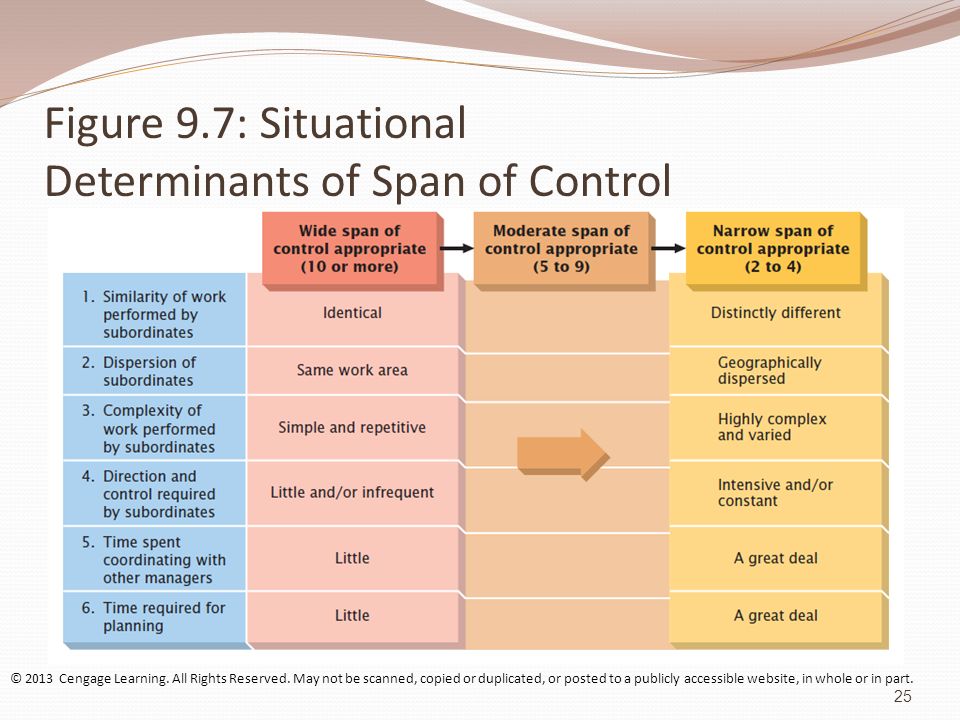 Figure 9.7: Situational Determinants of Span of Control

| | Wide span of control appropriate (10 or more) | Moderate span of control appropriate (5 to 9) | Narrow span of control appropriate (2 to 4) |
|---|---|---|---|
| 1. Similarity of work performed by subordinates | Identical | | Distinctly different |
| 2. Dispersion of subordinates | Same work area | | Geographically dispersed |
| 3. Complexity of work performed by subordinates | Simple and repetitive | | Highly complex and varied |
| 4. Direction and control required by subordinates | Little and/or infrequent | | Intensive and/or constant |
| 5. Time spent coordinating with other managers | Little | | A great deal |
| 6. Time required for planning | Little | | A great deal |

© 2013 Cengage Learning. All Rights Reserved. May not be scanned, copied or duplicated, or posted to a publicly accessible website, in whole or in part.

25